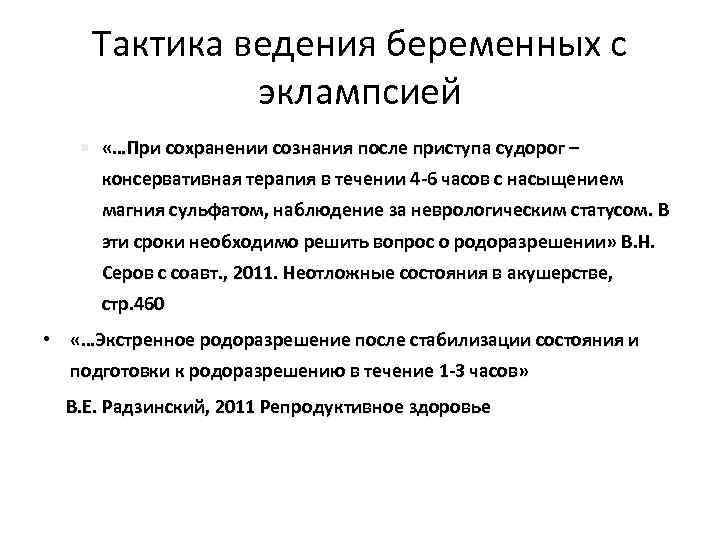 Тактика ведения беременных с эклампсией

«…При сохранении сознания после приступа судорог – консервативная терапия в течении 4-6 часов с насыщением магния сульфатом, наблюдение за неврологическим статусом. В эти сроки необходимо решить вопрос о родоразрешении» В.Н. Серов с соавт., 2011. Неотложные состояния в акушерстве, стр.460

• «…Экстренное родоразрешение после стабилизации состояния и подготовки к родоразрешению в течение 1-3 часов»

В.Е. Радзинский, 2011 Репродуктивное здоровье